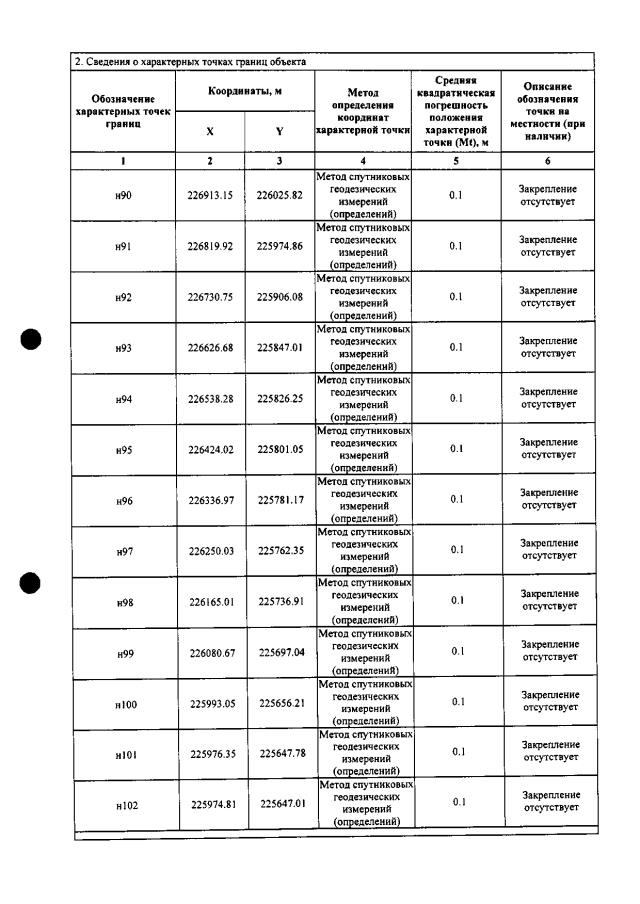 2. Сведения о характерных точках границ объекта

| Обозначение характерных точек границ | Координаты, м |  | Метод определения координат характерной точки | Средняя квадратическая погрешность положения характерной точки (Mt), м | Описание обозначения точки на местности (при наличии) |
|---|---|---|---|---|---|
|  | X | Y |  |  |  |
| 1 | 2 | 3 | 4 | 5 | 6 |
| н90 | 226913.15 | 226025.82 | Метод спутниковых геодезических измерений (определений) | 0.1 | Закрепление отсутствует |
| н91 | 226819.92 | 225974.86 | Метод спутниковых геодезических измерений (определений) | 0.1 | Закрепление отсутствует |
| н92 | 226730.75 | 225906.08 | Метод спутниковых геодезических измерений (определений) | 0.1 | Закрепление отсутствует |
| н93 | 226626.68 | 225847.01 | Метод спутниковых геодезических измерений (определений) | 0.1 | Закрепление отсутствует |
| н94 | 226538.28 | 225826.25 | Метод спутниковых геодезических измерений (определений) | 0.1 | Закрепление отсутствует |
| н95 | 226424.02 | 225801.05 | Метод спутниковых геодезических измерений (определений) | 0.1 | Закрепление отсутствует |
| н96 | 226336.97 | 225781.17 | Метод спутниковых геодезических измерений (определений) | 0.1 | Закрепление отсутствует |
| н97 | 226250.03 | 225762.35 | Метод спутниковых геодезических измерений (определений) | 0.1 | Закрепление отсутствует |
| н98 | 226165.01 | 225736.91 | Метод спутниковых геодезических измерений (определений) | 0.1 | Закрепление отсутствует |
| н99 | 226080.67 | 225697.04 | Метод спутниковых геодезических измерений (определений) | 0.1 | Закрепление отсутствует |
| н100 | 225993.05 | 225656.21 | Метод спутниковых геодезических измерений (определений) | 0.1 | Закрепление отсутствует |
| н101 | 225976.35 | 225647.78 | Метод спутниковых геодезических измерений (определений) | 0.1 | Закрепление отсутствует |
| н102 | 225974.81 | 225647.01 | Метод спутниковых геодезических измерений (определений) | 0.1 | Закрепление отсутствует |